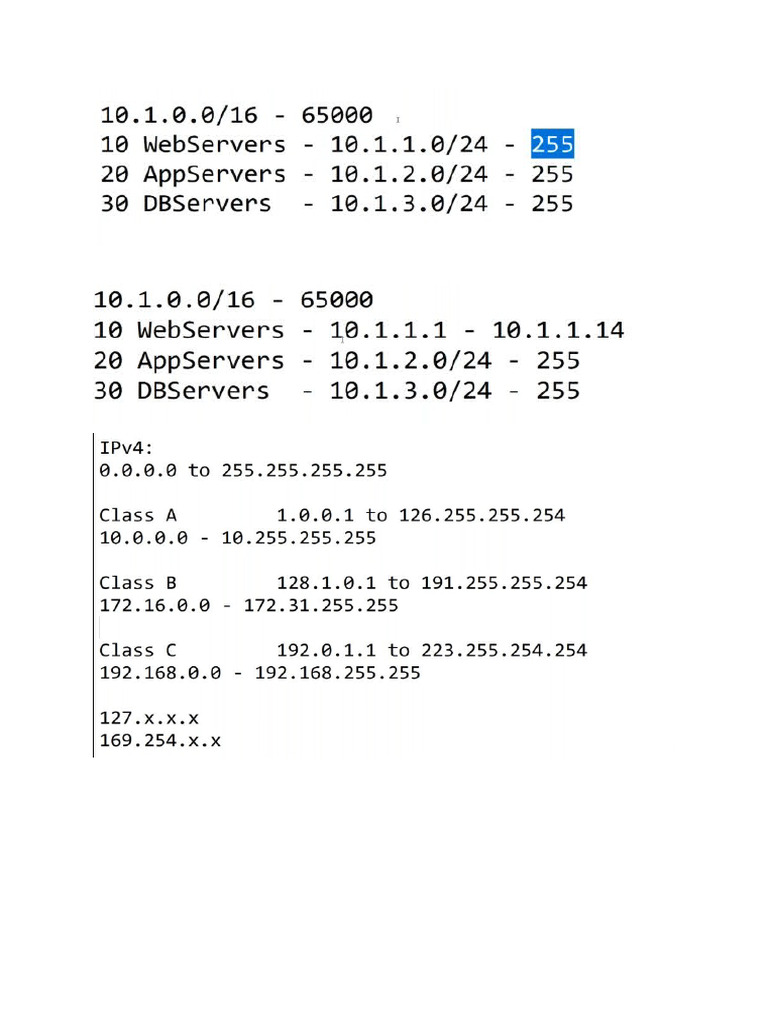 10.1.0.0/16 - 65000
10 WebServers - 10.1.1.0/24 - 255
20 AppServers - 10.1.2.0/24 - 255
30 DBServers - 10.1.3.0/24 - 255

10.1.0.0/16 - 65000
10 WebServers - 10.1.1.1 - 10.1.1.14
20 AppServers - 10.1.2.0/24 - 255
30 DBServers - 10.1.3.0/24 - 255

IPv4:
0.0.0.0 to 255.255.255.255

Class A 1.0.0.1 to 126.255.255.254
10.0.0.0 - 10.255.255.255

Class B 128.1.0.1 to 191.255.255.254
172.16.0.0 - 172.31.255.255

Class C 192.0.1.1 to 223.255.254.254
192.168.0.0 - 192.168.255.255

127.x.x.x
169.254.x.x